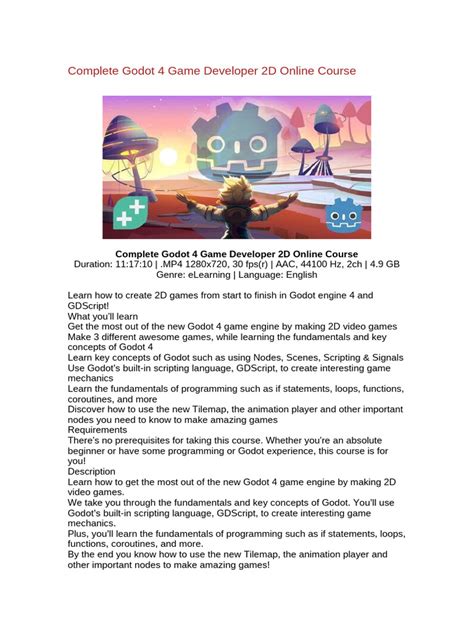 Complete Godot 4 Game Developer 2D Online Course

Complete Godot 4 Game Developer 2D Online Course
Duration: 11:17:10 | .MP4 1280x720, 30 fps(r) | AAC, 44100 Hz, 2ch | 4.9 GB
Genre: eLearning | Language: English

Learn how to create 2D games from start to finish in Godot engine 4 and GDScript!
What you'll learn
Get the most out of the new Godot 4 game engine by making 2D video games
Make 3 different awesome games, while learning the fundamentals and key concepts of Godot 4
Learn key concepts of Godot such as using Nodes, Scenes, Scripting & Signals
Use Godot's built-in scripting language, GDScript, to create interesting game mechanics
Learn the fundamentals of programming such as if statements, loops, functions, coroutines, and more
Discover how to use the new Tilemap, the animation player and other important nodes you need to know to make amazing games
Requirements
There's no prerequisites for taking this course. Whether you're an absolute beginner or have some programming or Godot experience, this course is for you!
Description
Learn how to get the most out of the new Godot 4 game engine by making 2D video games.
We take you through the fundamentals and key concepts of Godot. You'll use Godot's built-in scripting language, GDScript, to create interesting game mechanics.
Plus, you'll learn the fundamentals of programming such as if statements, loops, functions, coroutines, and more.
By the end you know how to use the new Tilemap, the animation player and other important nodes to make amazing games!